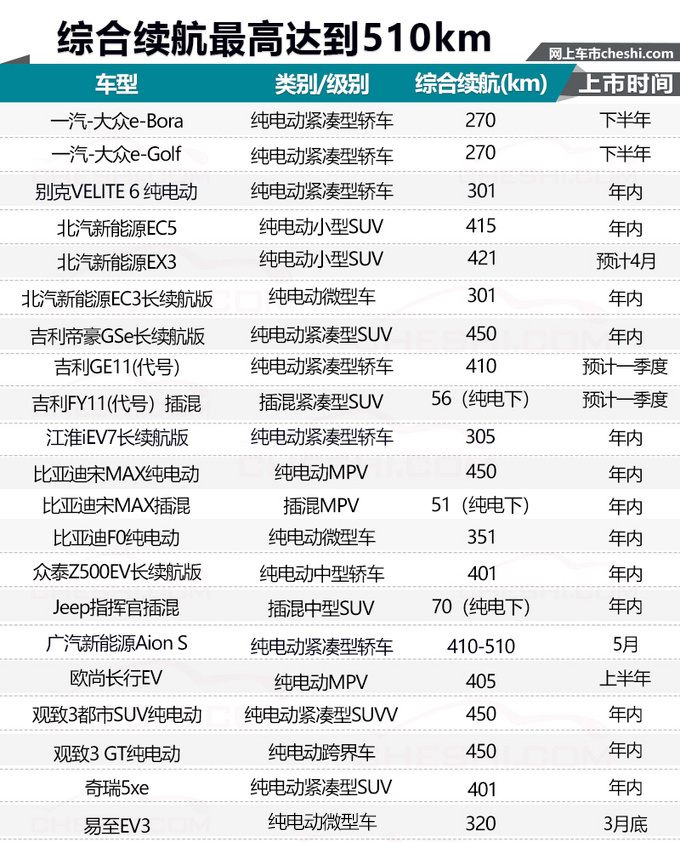 综合续航最高达到510km

网上车市cheshi.com

| 车型 | 类别/级别 | 综合续航(km) | 上市时间 |
|---|---|---|---|
| 一汽-大众e-Bora | 纯电动紧凑型轿车 | 270 | 下半年 |
| 一汽-大众e-Golf | 纯电动紧凑型轿车 | 270 | 下半年 |
| 别克VELITE 6 纯电动 | 纯电动紧凑型轿车 | 301 | 年内 |
| 北汽新能源EC5 | 纯电动小型SUV | 415 | 年内 |
| 北汽新能源EX3 | 纯电动小型SUV | 421 | 预计4月 |
| 北汽新能源EC3长续航版 | 纯电动微型车 | 301 | 年内 |
| 吉利帝豪GSe长续航版 | 纯电动紧凑型SUV | 450 | 年内 |
| 吉利GE11(代号) | 纯电动紧凑型轿车 | 410 | 预计一季度 |
| 吉利FY11(代号) 插混 | 插混紧凑型SUV | 56（纯电下） | 预计一季度 |
| 江淮iEV7长续航版 | 纯电动紧凑型轿车 | 305 | 年内 |
| 比亚迪宋MAX纯电动 | 纯电动MPV | 450 | 年内 |
| 比亚迪宋MAX插混 | 插混MPV | 51（纯电下） | 年内 |
| 比亚迪F0纯电动 | 纯电动微型车 | 351 | 年内 |
| 众泰Z500EV长续航版 | 纯电动中型轿车 | 401 | 年内 |
| Jeep指挥官插混 | 插混中型SUV | 70（纯电下） | 年内 |
| 广汽新能源Aion S | 纯电动紧凑型轿车 | 410-510 | 5月 |
| 欧尚长行EV | 纯电动MPV | 405 | 上半年 |
| 观致3都市SUV纯电动 | 纯电动紧凑型SUVV | 450 | 年内 |
| 观致3 GT纯电动 | 纯电动跨界车 | 450 | 年内 |
| 奇瑞5xe | 纯电动紧凑型SUV | 401 | 年内 |
| 易至EV3 | 纯电动微型车 | 320 | 3月底 |